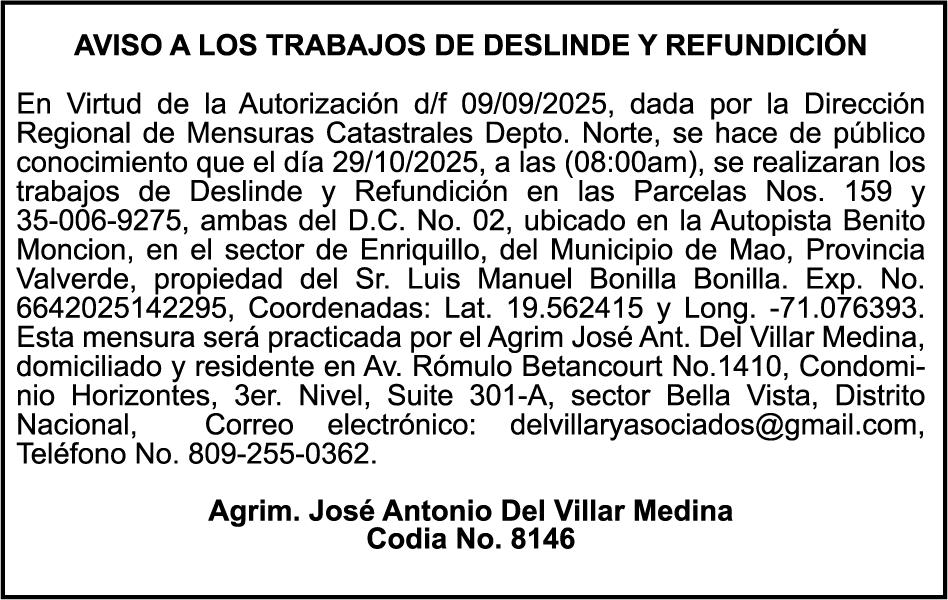 AVISO A LOS TRABAJOS DE DESLINDE Y REFUNDICIÓN

En Virtud de la Autorización d/f 09/09/2025, dada por la Dirección Regional de Mensuras Catastrales Depto. Norte, se hace de público conocimiento que el día 29/10/2025, a las (08:00am), se realizaran los trabajos de Deslinde y Refundición en las Parcelas Nos. 159 y 35-006-9275, ambas del D.C. No. 02, ubicado en la Autopista Benito Moncion, en el sector de Enriquillo, del Municipio de Mao, Provincia Valverde, propiedad del Sr. Luis Manuel Bonilla Bonilla. Exp. No. 6642025142295, Coordenadas: Lat. 19.562415 y Long. -71.076393. Esta mensura será practicada por el Agrim José Ant. Del Villar Medina, domiciliado y residente en Av. Rómulo Betancourt No.1410, Condominio Horizontes, 3er. Nivel, Suite 301-A, sector Bella Vista, Distrito Nacional, Correo electrónico: delvillaryasociados@gmail.com, Teléfono No. 809-255-0362.

Agrim. José Antonio Del Villar Medina
Codia No. 8146